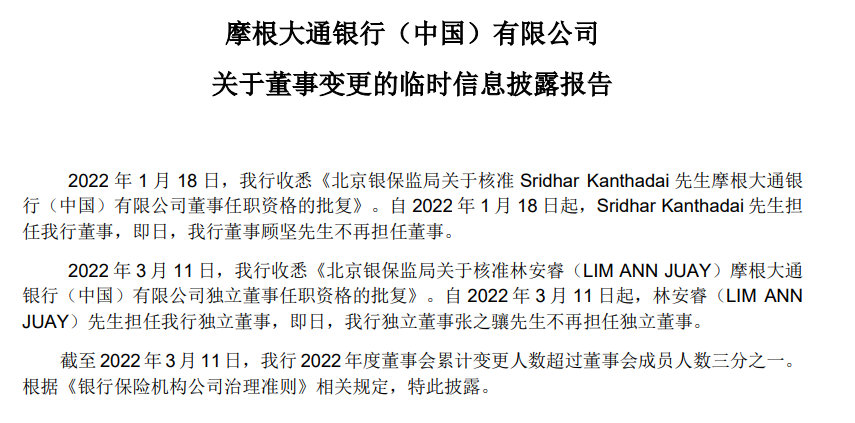 摩根大通银行（中国）有限公司

关于董事变更的临时信息披露报告

2022年1月18日，我行收悉《北京银保监局关于核准Sridhar Kanthadai先生摩根大通银行（中国）有限公司董事任职资格的批复》。自2022年1月18日起，Sridhar Kanthadai先生担任我行董事，即日，我行董事顾坚先生不再担任董事。

2022年3月11日，我行收悉《北京银保监局关于核准林安睿（LIM ANN JUAY）摩根大通银行（中国）有限公司独立董事任职资格的批复》。自2022年3月11日起，林安睿（LIM ANN JUAY）先生担任我行独立董事，即日，我行独立董事张之骧先生不再担任独立董事。

截至2022年3月11日，我行2022年度董事会累计变更人数超过董事会成员人数三分之一。根据《银行保险机构公司治理准则》相关规定，特此披露。